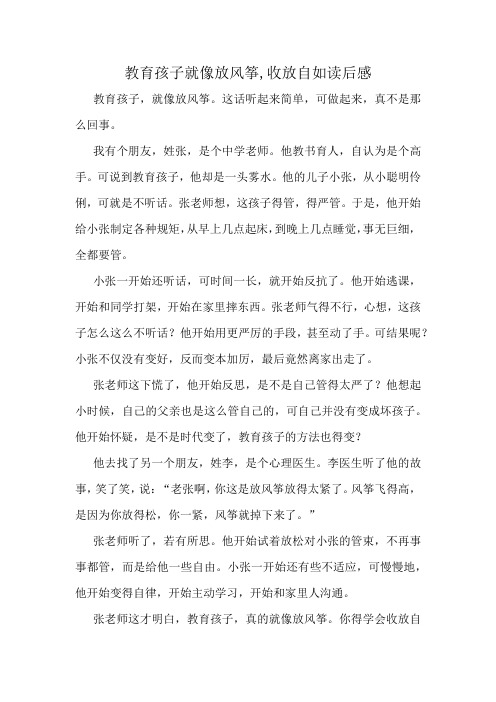 教育孩子就像放风筝,收放自如读后感

教育孩子，就像放风筝。这话听起来简单，可做起来，真不是那么回事。

我有个朋友，姓张，是个中学老师。他教书育人，自认为是个高手。可说到教育孩子，他却是一头雾水。他的儿子小张，从小聪明伶俐，可就是不听话。张老师想，这孩子得管，得严管。于是，他开始给小张制定各种规矩，从早上几点起床，到晚上几点睡觉，事无巨细，全都要管。

小张一开始还听话，可时间一长，就开始反抗了。他开始逃课，开始和同学打架，开始在家里摔东西。张老师气得不行，心想，这孩子怎么这么不听话？他开始用更严厉的手段，甚至动了手。可结果呢？小张不仅没有变好，反而变本加厉，最后竟然离家出走了。

张老师这下慌了，他开始反思，是不是自己管得太严了？他想起小时候，自己的父亲也是这么管自己的，可自己并没有变成坏孩子。他开始怀疑，是不是时代变了，教育孩子的方法也得变？

他去找了另一个朋友，姓李，是个心理医生。李医生听了他的故事，笑了笑，说：“老张啊，你这是放风筝放得太紧了。风筝飞得高，是因为你放得松，你一紧，风筝就掉下来了。”

张老师听了，若有所思。他开始试着放松对小张的管束，不再事事都管，而是给他一些自由。小张一开始还有些不适应，可慢慢地，他开始变得自律，开始主动学习，开始和家里人沟通。

张老师这才明白，教育孩子，真的就像放风筝。你得学会收放自